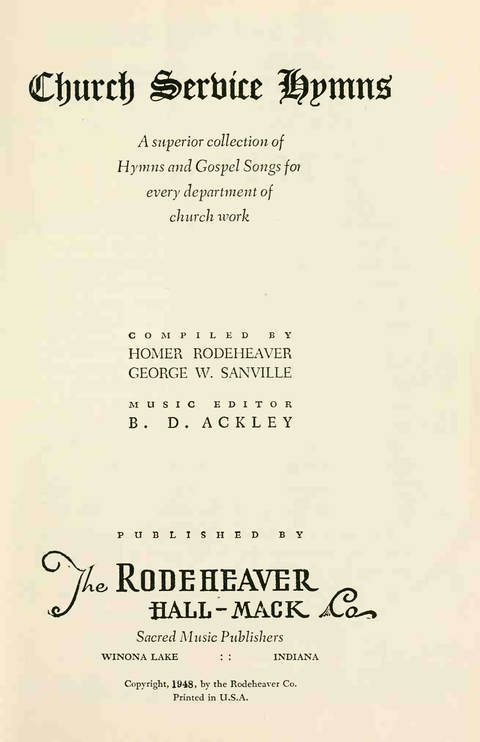 Church Service Hymns

A superior collection of Hymns and Gospel Songs for every department of church work

COMPILED BY
HOMER RODEHEAVER
GEORGE W. SANVILLE

MUSIC EDITOR
B. D. ACKLEY

PUBLISHED BY

The RODEHEAVER
HALL-MACK Co.
Sacred Music Publishers
WINONA LAKE : : INDIANA

Copyright, 1948, by the Rodeheaver Co.
Printed in U.S.A.